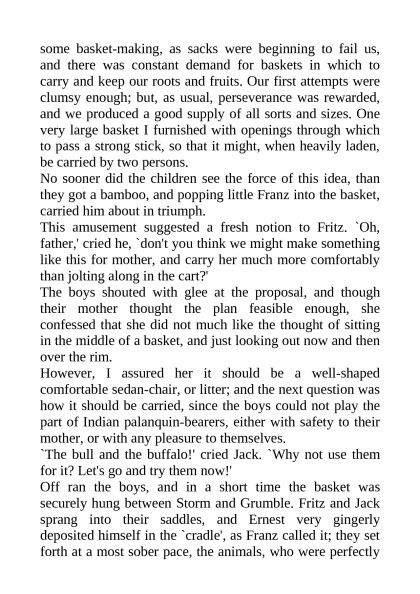 some basket-making, as sacks were beginning to fail us, and there was constant demand for baskets in which to carry and keep our roots and fruits. Our first attempts were clumsy enough; but, as usual, perseverance was rewarded, and we produced a good supply of all sorts and sizes. One very large basket I furnished with openings through which to pass a strong stick, so that it might, when heavily laden, be carried by two persons.

No sooner did the children see the force of this idea, than they got a bamboo, and popping little Franz into the basket, carried him about in triumph.

This amusement suggested a fresh notion to Fritz. `Oh, father,' cried he, `don't you think we might make something like this for mother, and carry her much more comfortably than jolting along in the cart?'

The boys shouted with glee at the proposal, and though their mother thought the plan feasible enough, she confessed that she did not much like the thought of sitting in the middle of a basket, and just looking out now and then over the rim.

However, I assured her it should be a well-shaped comfortable sedan-chair, or litter; and the next question was how it should be carried, since the boys could not play the part of Indian palanquin-bearers, either with safety to their mother, or with any pleasure to themselves.

`The bull and the buffalo!' cried Jack. `Why not use them for it? Let's go and try them now!'

Off ran the boys, and in a short time the basket was securely hung between Storm and Grumble. Fritz and Jack sprang into their saddles, and Ernest very gingerly deposited himself in the `cradle', as Franz called it; they set forth at a most sober pace, the animals, who were perfectly